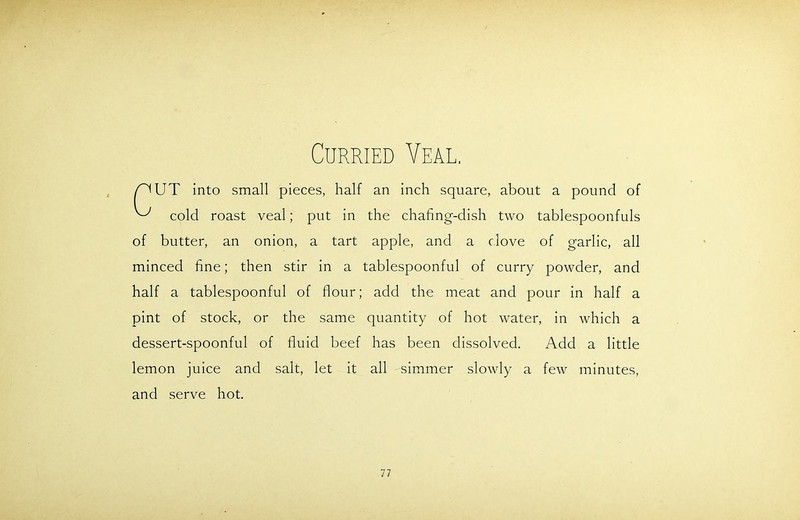 CURRIED VEAL.

CUT into small pieces, half an inch square, about a pound of cold roast veal; put in the chafing-dish two tablespoonfuls of butter, an onion, a tart apple, and a clove of garlic, all minced fine; then stir in a tablespoonful of curry powder, and half a tablespoonful of flour; add the meat and pour in half a pint of stock, or the same quantity of hot water, in which a dessert-spoonful of fluid beef has been dissolved. Add a little lemon juice and salt, let it all simmer slowly a few minutes, and serve hot.

77